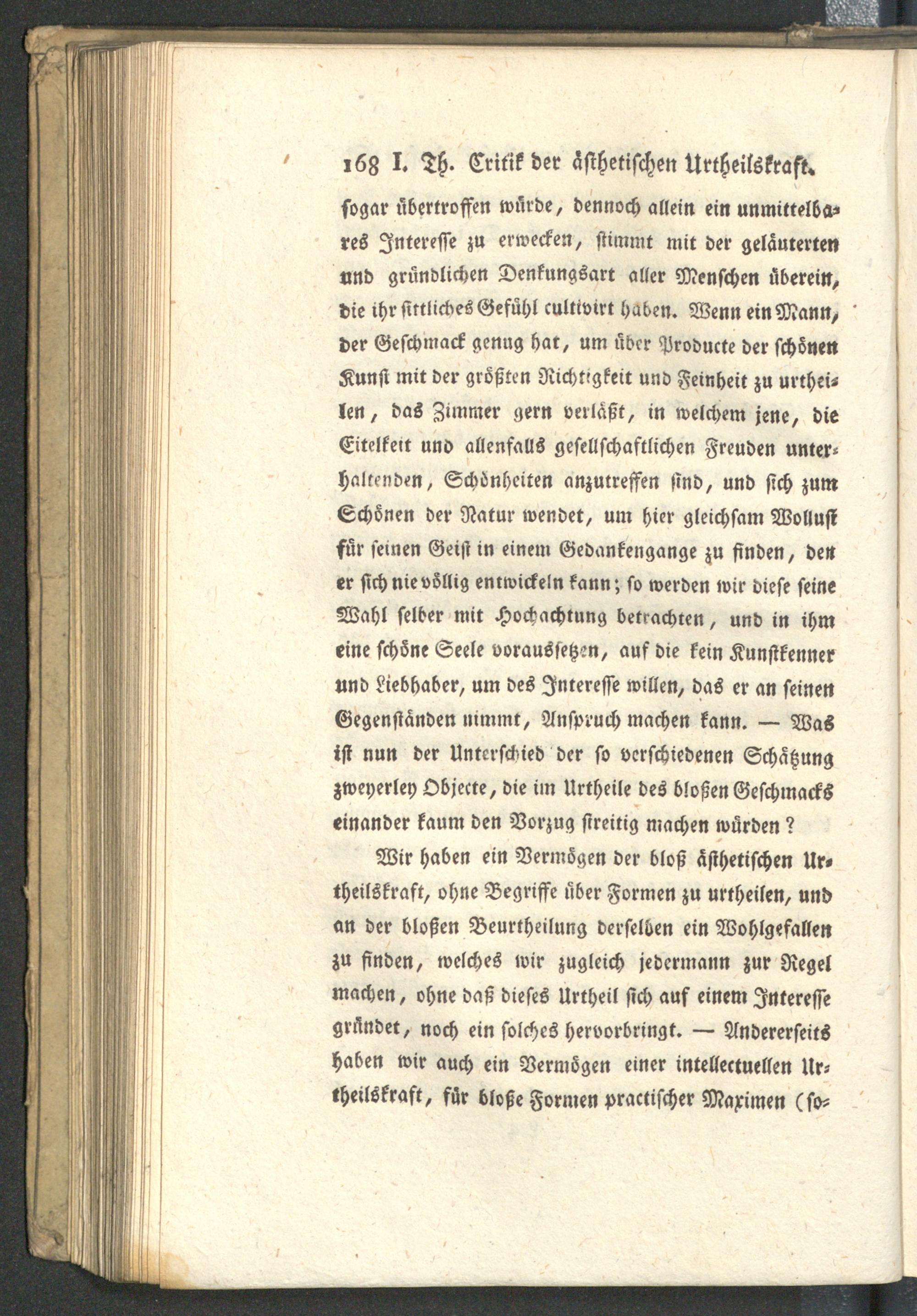 168 I. Th. Critik der ästhetischen Urtheilskraft.

sogar übertroffen würde, dennoch allein ein unmittelbares Interesse zu erwecken, stimmt mit der geläuterten und gründlichen Denkungsart aller Menschen überein, die ihr sittliches Gefühl cultivirt haben. Wenn ein Mann, der Geschmack genug hat, um über Producte der schönen Kunst mit der größten Richtigkeit und Feinheit zu urtheilen, das Zimmer gern verläßt, in welchem jene, die Eitelkeit und allenfalls gesellschaftlichen Freuden unterhaltenden, Schönheiten anzutreffen sind, und sich zum Schönen der Natur wendet, um hier gleichsam Wollust für seinen Geist in einem Gedankengange zu finden, den er sich nie völlig entwickeln kann; so werden wir diese seine Wahl selber mit Hochachtung betrachten, und in ihm eine schöne Seele voraussetzen, auf die kein Kunstkenner und Liebhaber, um des Interesse willen, das er an seinen Gegenständen nimmt, Anspruch machen kann. — Was ist nun der Unterschied der so verschiedenen Schätzung zweyerley Objecte, die im Urtheile des bloßen Geschmacks einander kaum den Vorzug streitig machen würden?

Wir haben ein Vermögen der bloß ästhetischen Urtheilskraft, ohne Begriffe über Formen zu urtheilen, und an der bloßen Beurtheilung derselben ein Wohlgefallen zu finden, welches wir zugleich jedermann zur Regel machen, ohne daß dieses Urtheil sich auf einem Interesse gründet, noch ein solches hervorbringt. — Andererseits haben wir auch ein Vermögen einer intellectuellen Urtheilskraft, für bloße Formen practischer Maximen (so-